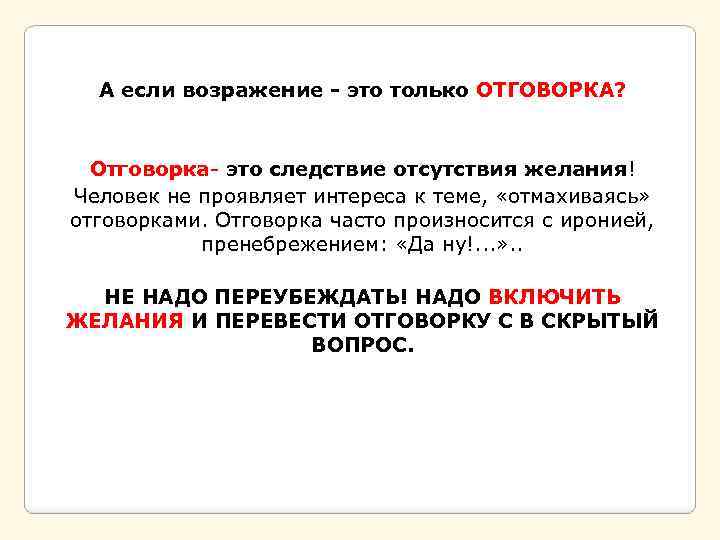 А если возражение - это только ОТГОВОРКА?

Отговорка- это следствие отсутствия желания!
Человек не проявляет интереса к теме, «отмахиваясь» отговорками. Отговорка часто произносится с иронией, пренебрежением: «Да ну!...»..

НЕ НАДО ПЕРЕУБЕЖДАТЬ! НАДО ВКЛЮЧИТЬ ЖЕЛАНИЯ И ПЕРЕВЕСТИ ОТГОВОРКУ С В СКРЫТЫЙ ВОПРОС.